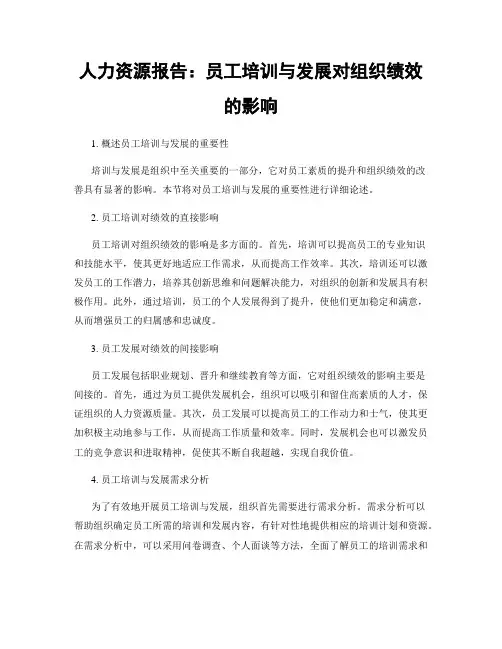 人力资源报告：员工培训与发展对组织绩效的影响

1. 概述员工培训与发展的重要性

培训与发展是组织中至关重要的一部分，它对员工素质的提升和组织绩效的改善具有显著的影响。本节将对员工培训与发展的重要性进行详细论述。

2. 员工培训对绩效的直接影响

员工培训对组织绩效的影响是多方面的。首先，培训可以提高员工的专业知识和技能水平，使其更好地适应工作需求，从而提高工作效率。其次，培训还可以激发员工的工作潜力，培养其创新思维和问题解决能力，对组织的创新和发展具有积极作用。此外，通过培训，员工的个人发展得到了提升，使他们更加稳定和满意，从而增强员工的归属感和忠诚度。

3. 员工发展对绩效的间接影响

员工发展包括职业规划、晋升和继续教育等方面，它对组织绩效的影响主要是间接的。首先，通过为员工提供发展机会，组织可以吸引和留住高素质的人才，保证组织的人力资源质量。其次，员工发展可以提高员工的工作动力和士气，使其更加积极主动地参与工作，从而提高工作质量和效率。同时，发展机会也可以激发员工的竞争意识和进取精神，促使其不断自我超越，实现自我价值。

4. 员工培训与发展需求分析

为了有效地开展员工培训与发展，组织首先需要进行需求分析。需求分析可以帮助组织确定员工所需的培训和发展内容，有针对性地提供相应的培训计划和资源。在需求分析中，可以采用问卷调查、个人面谈等方法，全面了解员工的培训需求和